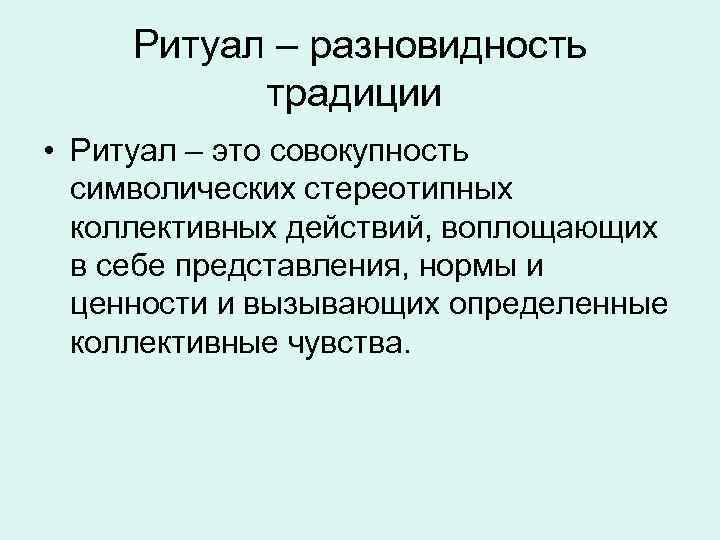 Ритуал – разновидность традиции

• Ритуал – это совокупность символических стереотипных коллективных действий, воплощающих в себе представления, нормы и ценности и вызывающих определенные коллективные чувства.